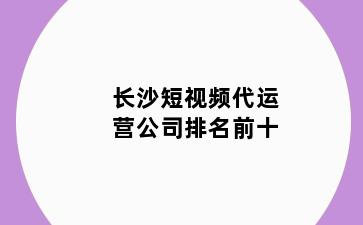 长沙短视频代运营公司排名前十